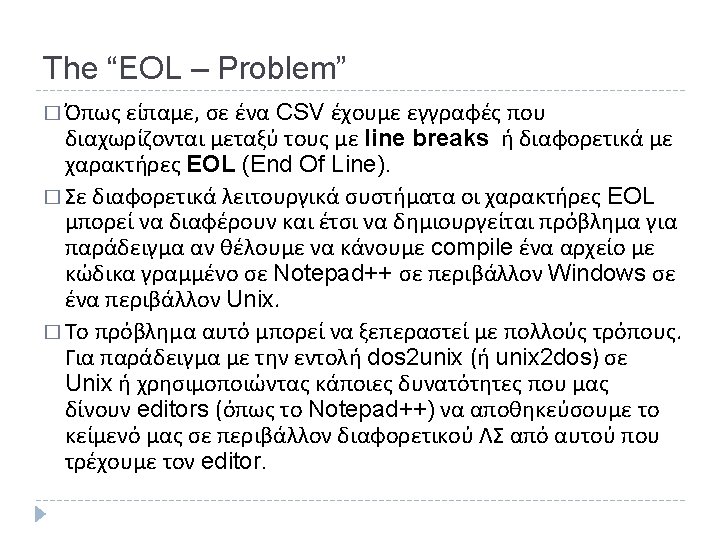 The “EOL – Problem”

□ Όπως είπαμε, σε ένα CSV έχουμε εγγραφές που διαχωρίζονται μεταξύ τους με line breaks ή διαφορετικά με χαρακτήρες EOL (End Of Line).

□ Σε διαφορετικά λειτουργικά συστήματα οι χαρακτήρες EOL μπορεί να διαφέρουν και έτσι να δημιουργείται πρόβλημα για παράδειγμα αν θέλουμε να κάνουμε compile ένα αρχείο με κώδικα γραμμένο σε Notepad++ σε περιβάλλον Windows σε ένα περιβάλλον Unix.

□ Το πρόβλημα αυτό μπορεί να ξεπεραστεί με πολλούς τρόπους. Για παράδειγμα με την εντολή dos2unix (ή unix2dos) σε Unix ή χρησιμοποιώντας κάποιες δυνατότητες που μας δίνουν editors (όπως το Notepad++) να αποθηκεύσουμε το κείμενό μας σε περιβάλλον διαφορετικού ΛΣ από αυτού που τρέχουμε τον editor.